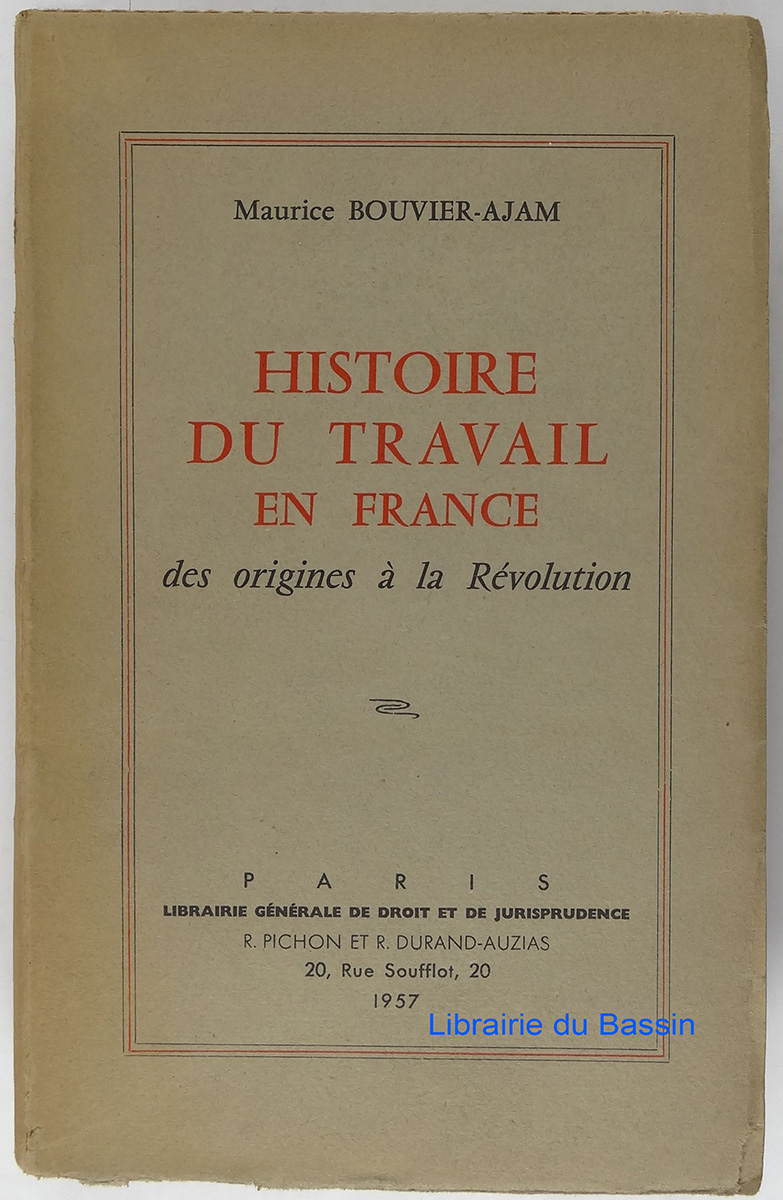 Maurice BOUVIER-AJAM

HISTOIRE DU TRAVAIL EN FRANCE
des origines à la Révolution

PARIS
LIBRAIRIE GÉNÉRALE DE DROIT ET DE JURISPRUDENCE
R. PICHON ET R. DURAND-AUZIAS
20, Rue Soufflot, 20
1957

Librairie du Bassin